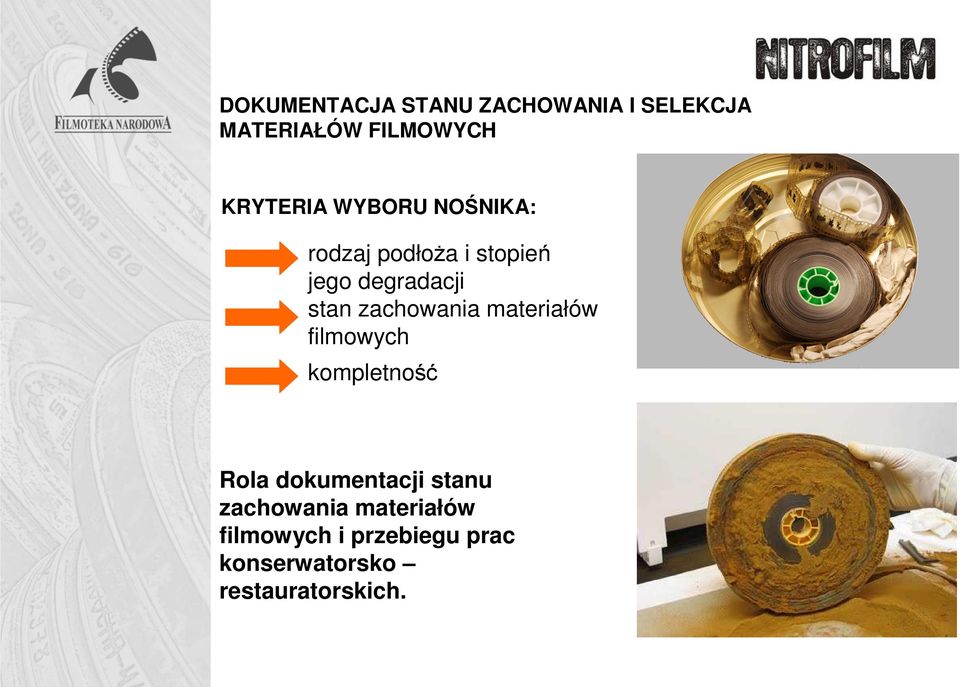 FILMOTEKA NARODOWA

NITROFILM

DOKUMENTACJA STANU ZACHOWANIA I SELEKCJA MATERIAŁÓW FILMOWYCH

KRYTERIA WYBORU NOŚNIKA:

rodzaj podłoża i stopień jego degradacji

stan zachowania materiałów filmowych

kompletność

Rola dokumentacji stanu zachowania materiałów filmowych i przebiegu prac konserwatorsko – restauratorskich.